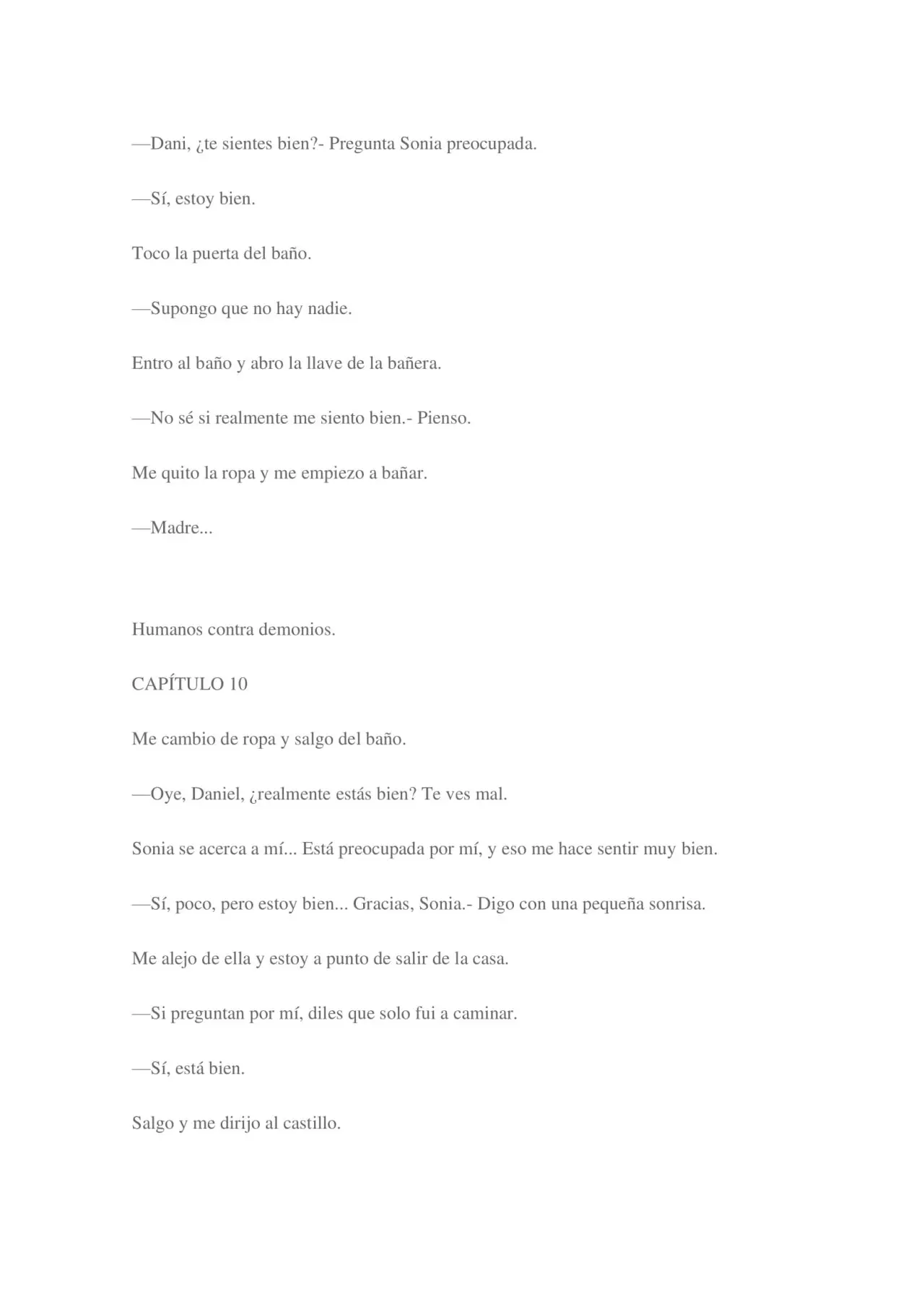 —Dani, ¿te sientes bien?- Pregunta Sonia preocupada.

—Sí, estoy bien.

Toco la puerta del baño.

—Supongo que no hay nadie.

Entro al baño y abro la llave de la bañera.

—No sé si realmente me siento bien.- Pienso.

Me quito la ropa y me empiezo a bañar.

—Madre...

Humanos contra demonios.

CAPÍTULO 10

Me cambio de ropa y salgo del baño.

—Oye, Daniel, ¿realmente estás bien? Te ves mal.

Sonia se acerca a mí... Está preocupada por mí, y eso me hace sentir muy bien.

—Sí, poco, pero estoy bien... Gracias, Sonia.- Digo con una pequeña sonrisa.

Me alejo de ella y estoy a punto de salir de la casa.

—Si preguntan por mí, diles que solo fui a caminar.

—Sí, está bien.

Salgo y me dirijo al castillo.